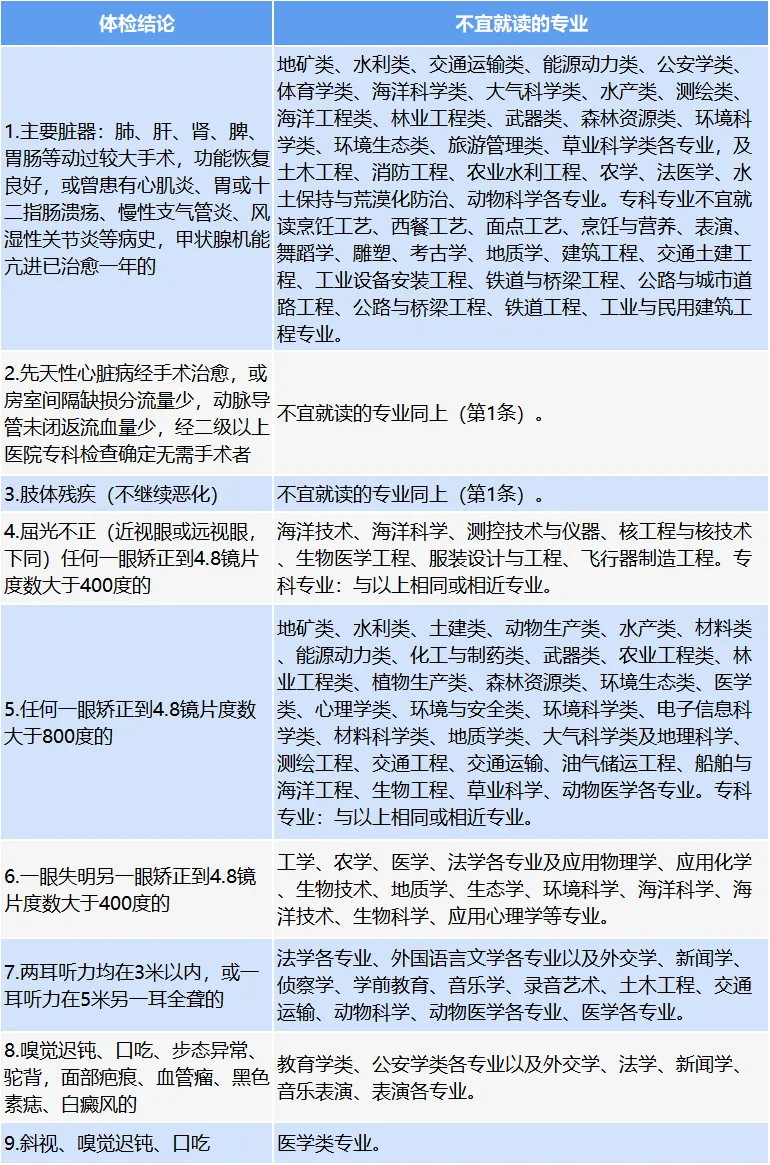 | 体检结论 | 不宜就读的专业 |
|---|---|
| 1.主要脏器：肺、肝、肾、脾、胃肠等动过较大手术，功能恢复良好，或曾患有心肌炎、胃或十二指肠溃疡、慢性支气管炎、风湿性关节炎等病史，甲状腺机能亢进已治愈一年的 | 地矿类、水利类、交通运输类、能源动力类、公安学类、体育学类、海洋科学类、大气科学类、水产类、测绘类、海洋工程类、林业工程类、武器类、森林资源类、环境科学类、环境生态类、旅游管理类、草业科学类各专业，及土木工程、消防工程、农业水利工程、农学、法医学、水土保持与荒漠化防治、动物科学各专业。专科专业不宜就读烹饪工艺、西餐工艺、面点工艺、烹饪与营养、表演、舞蹈学、雕塑、考古学、地质学、建筑工程、交通土建工程、工业设备安装工程、铁道与桥梁工程、公路与城市道路工程、公路与桥梁工程、铁道工程、工业与民用建筑工程专业。 |
| 2.先天性心脏病经手术治愈，或房室间隔缺损分流量少，动脉导管未闭返流血量少，经二级以上医院专科检查确定无需手术者 | 不宜就读的专业同上（第1条）。 |
| 3.肢体残疾（不继续恶化） | 不宜就读的专业同上（第1条）。 |
| 4.屈光不正（近视眼或远视眼，下同）任何一眼矫正到4.8镜片度数大于400度的 | 海洋技术、海洋科学、测控技术与仪器、核工程与核技术、生物医学工程、服装设计与工程、飞行器制造工程。专科专业：与以上相同或相近专业。 |
| 5.任何一眼矫正到4.8镜片度数大于800度的 | 地矿类、水利类、土建类、动物生产类、水产类、材料类、能源动力类、化工与制药类、武器类、农业工程类、林业工程类、植物生产类、森林资源类、环境生态类、医学类、心理学类、环境与安全类、环境科学类、电子信息科学类、材料科学类、地质学类、大气科学类及地理科学、测绘工程、交通工程、交通运输、油气储运工程、船舶与海洋工程、生物工程、草业科学、动物医学各专业。专科专业：与以上相同或相近专业。 |
| 6.一眼失明另一眼矫正到4.8镜片度数大于400度的 | 工学、农学、医学、法学各专业及应用物理学、应用化学、生物技术、地质学、生态学、环境科学、海洋科学、海洋技术、生物科学、应用心理学等专业。 |
| 7.两耳听力均在3米以内，或一耳听力在5米另一耳全聋的 | 法学各专业、外国语言文学各专业以及外交学、新闻学、侦察学、学前教育、音乐学、录音艺术、土木工程、交通运输、动物科学、动物医学各专业、医学各专业。 |
| 8.嗅觉迟钝、口吃、步态异常、驼背，面部疤痕、血管瘤、黑色素痣、白癜风的 | 教育学类、公安学类各专业以及外交学、法学、新闻学、音乐表演、表演各专业。 |
| 9.斜视、嗅觉迟钝、口吃 | 医学类专业。 |